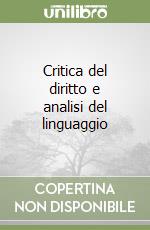 unilibro

Critica del diritto e analisi del linguaggio

COPERTINA NON DISPONIBILE